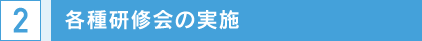 2

各種研修会の実施